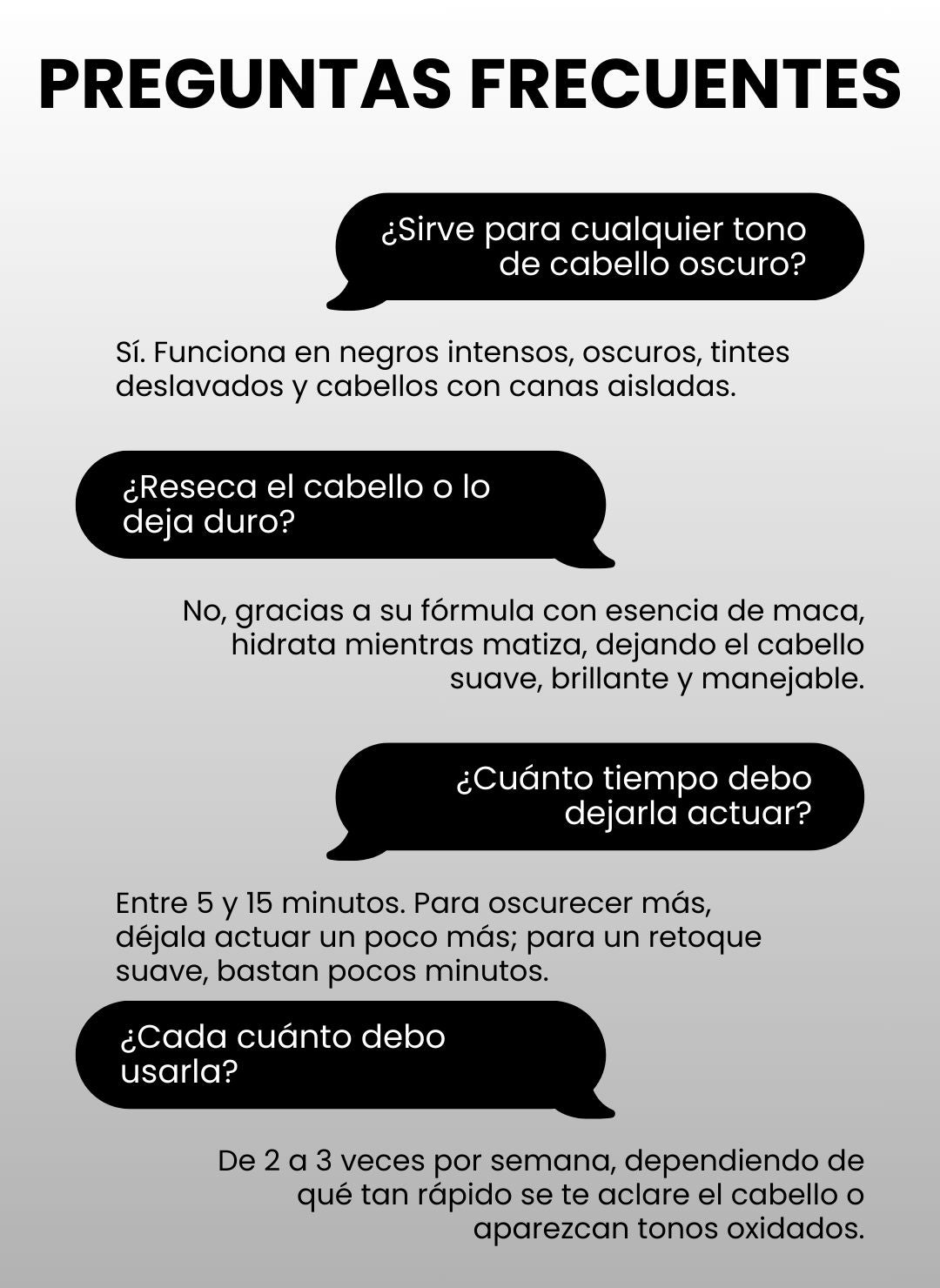 PREGUNTAS FRECUENTES

¿Sirve para cualquier tono de cabello oscuro?

Sí. Funciona en negros intensos, oscuros, tintes deslavados y cabellos con canas aisladas.

¿Reseca el cabello o lo deja duro?

No, gracias a su fórmula con esencia de maca, hidrata mientras matiza, dejando el cabello suave, brillante y manejable.

¿Cuánto tiempo debo dejarla actuar?

Entre 5 y 15 minutos. Para oscurecer más, déjala actuar un poco más; para un retoque suave, bastan pocos minutos.

¿Cada cuánto debo usarla?

De 2 a 3 veces por semana, dependiendo de qué tan rápido se te aclare el cabello o aparezcan tonos oxidados.